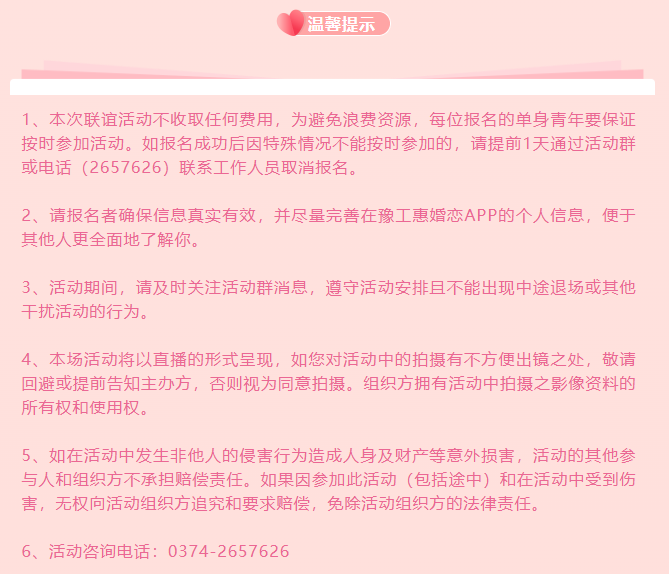 温馨提示

1、本次联谊活动不收取任何费用，为避免浪费资源，每位报名的单身青年要保证按时参加活动。如报名成功后因特殊情况不能按时参加的，请提前1天通过活动群或电话（2657626）联系工作人员取消报名。

2、请报名者确保信息真实有效，并尽量完善在豫工惠婚恋APP的个人信息，便于其他人更全面地了解你。

3、活动期间，请及时关注活动群消息，遵守活动安排且不能出现中途退场或其他干扰活动的行为。

4、本场活动将以直播的形式呈现，如您对活动中的拍摄有不方便出镜之处，敬请回避或提前告知主办方，否则视为同意拍摄。组织方拥有活动中拍摄之影像资料的所有权和使用权。

5、如在活动中发生非他人的侵害行为造成人身及财产等意外损害，活动的其他参与人和组织方不承担赔偿责任。如果因参加此活动（包括途中）和在活动中受到伤害，无权向活动组织方追究和要求赔偿，免除活动组织方的法律责任。

6、活动咨询电话：0374-2657626